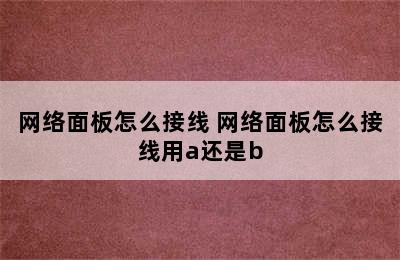 网络面板怎么接线 网络面板怎么接线用a还是b